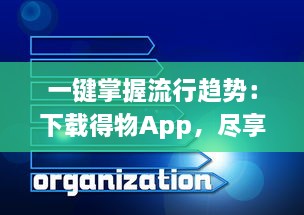 一键掌握流行趋势：下载得物App，尽享

organization